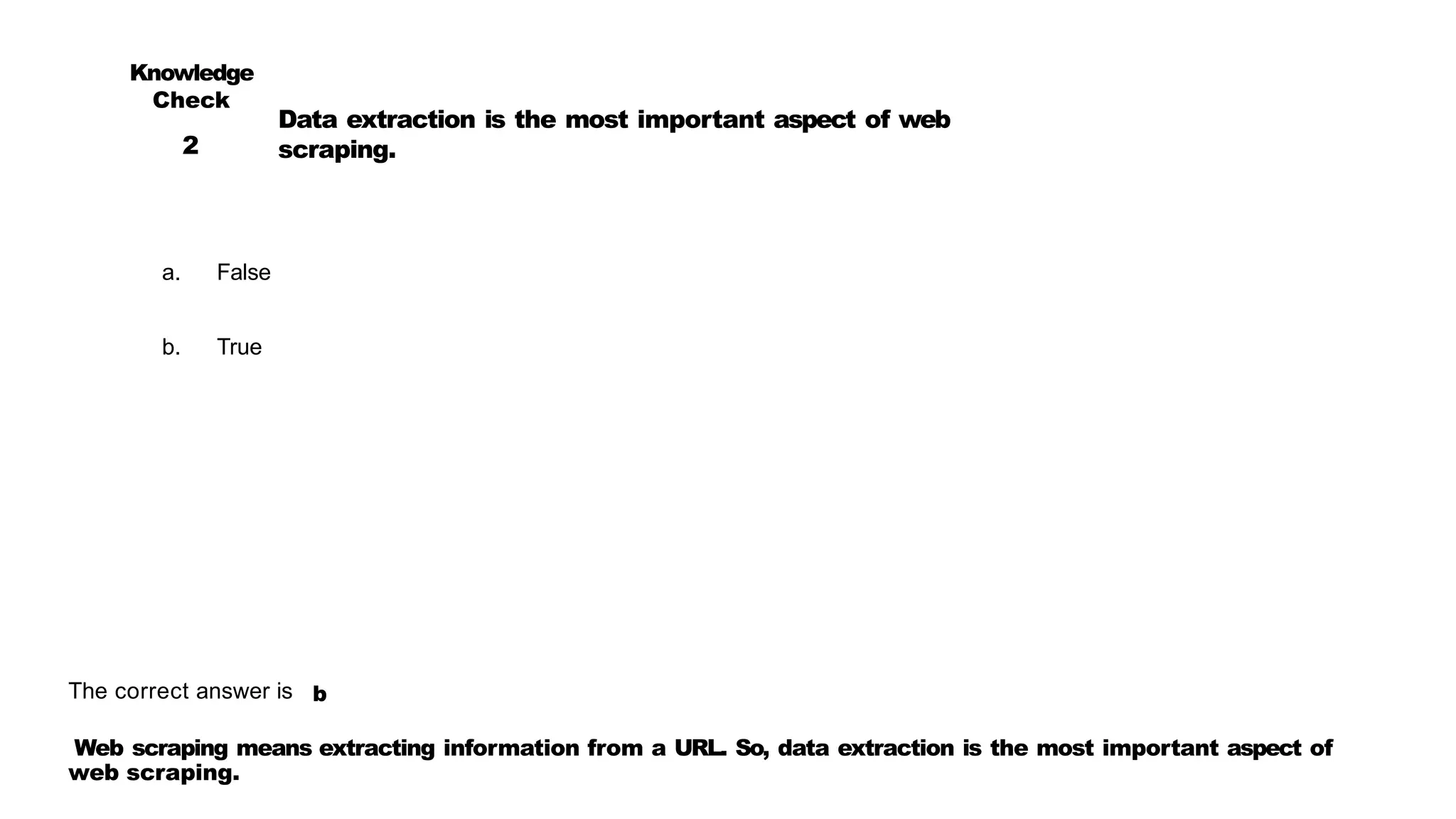 Knowledge
Check
2

Data extraction is the most important aspect of web scraping.

a. False

b. True

The correct answer is b

Web scraping means extracting information from a URL. So, data extraction is the most important aspect of web scraping.